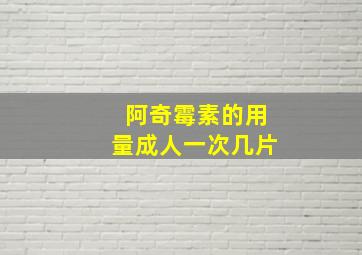 阿奇霉素的用量成人一次几片